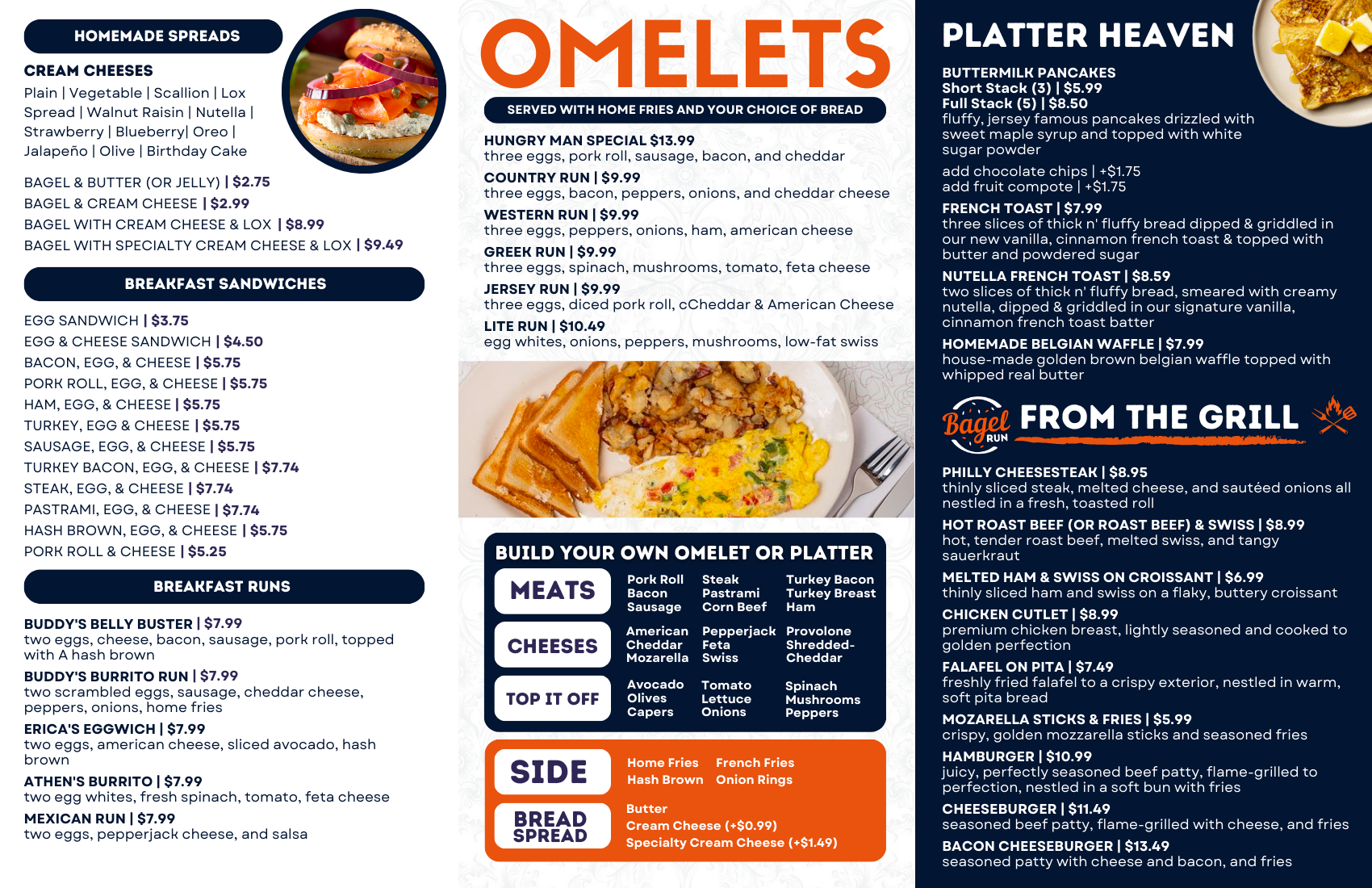 HOMEMADE SPREADS

CREAM CHEESES

Plain | Vegetable | Scallion | Lox Spread | Walnut Raisin | Nutella | Strawberry | Blueberry| Oreo | Jalapeño | Olive | Birthday Cake

BAGEL & BUTTER (OR JELLY) | $2.75
BAGEL & CREAM CHEESE | $2.99
BAGEL WITH CREAM CHEESE & LOX | $8.99
BAGEL WITH SPECIALTY CREAM CHEESE & LOX | $9.49

BREAKFAST SANDWICHES

EGG SANDWICH | $3.75
EGG & CHEESE SANDWICH | $4.50
BACON, EGG, & CHEESE | $5.75
PORK ROLL, EGG, & CHEESE | $5.75
HAM, EGG, & CHEESE | $5.75
TURKEY, EGG & CHEESE | $5.75
SAUSAGE, EGG, & CHEESE | $5.75
TURKEY BACON, EGG, & CHEESE | $7.74
STEAK, EGG, & CHEESE | $7.74
PASTRAMI, EGG, & CHEESE | $7.74
HASH BROWN, EGG, & CHEESE | $5.75
PORK ROLL & CHEESE | $5.25

BREAKFAST RUNS

BUDDY'S BELLY BUSTER | $7.99
two eggs, cheese, bacon, sausage, pork roll, topped with A hash brown

BUDDY'S BURRITO RUN | $7.99
two scrambled eggs, sausage, cheddar cheese, peppers, onions, home fries

ERICA'S EGGWICH | $7.99
two eggs, american cheese, sliced avocado, hash brown

ATHEN'S BURRITO | $7.99
two egg whites, fresh spinach, tomato, feta cheese

MEXICAN RUN | $7.99
two eggs, pepperjack cheese, and salsa

OMELETS

SERVED WITH HOME FRIES AND YOUR CHOICE OF BREAD

HUNGRY MAN SPECIAL $13.99
three eggs, pork roll, sausage, bacon, and cheddar

COUNTRY RUN | $9.99
three eggs, bacon, peppers, onions, and cheddar cheese

WESTERN RUN | $9.99
three eggs, peppers, onions, ham, american cheese

GREEK RUN | $9.99
three eggs, spinach, mushrooms, tomato, feta cheese

JERSEY RUN | $9.99
three eggs, diced pork roll, cCheddar & American Cheese

LITE RUN | $10.49
egg whites, onions, peppers, mushrooms, low-fat swiss

BUILD YOUR OWN OMELET OR PLATTER

MEATS
Pork Roll
Bacon
Sausage
Steak
Pastrami
Corn Beef
Turkey Bacon
Turkey Breast
Ham

CHEESES
American
Cheddar
Mozarella
Pepperjack
Feta
Swiss
Provolone
Shredded-Cheddar

TOP IT OFF
Avocado
Olives
Capers
Tomato
Lettuce
Onions
Spinach
Mushrooms
Peppers

SIDE
Home Fries
Hash Brown
French Fries
Onion Rings

BREAD SPREAD
Butter
Cream Cheese (+$0.99)
Specialty Cream Cheese (+$1.49)

PLATTER HEAVEN

BUTTERMILK PANCAKES
Short Stack (3) | $5.99
Full Stack (5) | $8.50
fluffy, jersey famous pancakes drizzled with sweet maple syrup and topped with white sugar powder

add chocolate chips | +$1.75
add fruit compote | +$1.75

FRENCH TOAST | $7.99
three slices of thick n' fluffy bread dipped & griddled in our new vanilla, cinnamon french toast & topped with butter and powdered sugar

NUTELLA FRENCH TOAST | $8.59
two slices of thick n' fluffy bread, smeared with creamy nutella, dipped & griddled in our signature vanilla, cinnamon french toast batter

HOMEMADE BELGIAN WAFFLE | $7.99
house-made golden brown belgian waffle topped with whipped real butter

Bagel RUN FROM THE GRILL

PHILLY CHEESESTEAK | $8.95
thinly sliced steak, melted cheese, and sautéed onions all nestled in a fresh, toasted roll

HOT ROAST BEEF (OR ROAST BEEF) & SWISS | $8.99
hot, tender roast beef, melted swiss, and tangy sauerkraut

MELTED HAM & SWISS ON CROISSANT | $6.99
thinly sliced ham and swiss on a flaky, buttery croissant

CHICKEN CUTLET | $8.99
premium chicken breast, lightly seasoned and cooked to golden perfection

FALAFEL ON PITA | $7.49
freshly fried falafel to a crispy exterior, nestled in warm, soft pita bread

MOZARELLA STICKS & FRIES | $5.99
crispy, golden mozzarella sticks and seasoned fries

HAMBURGER | $10.99
juicy, perfectly seasoned beef patty, flame-grilled to perfection, nestled in a soft bun with fries

CHEESEBURGER | $11.49
seasoned beef patty, flame-grilled with cheese, and fries

BACON CHEESEBURGER | $13.49
seasoned patty with cheese and bacon, and fries